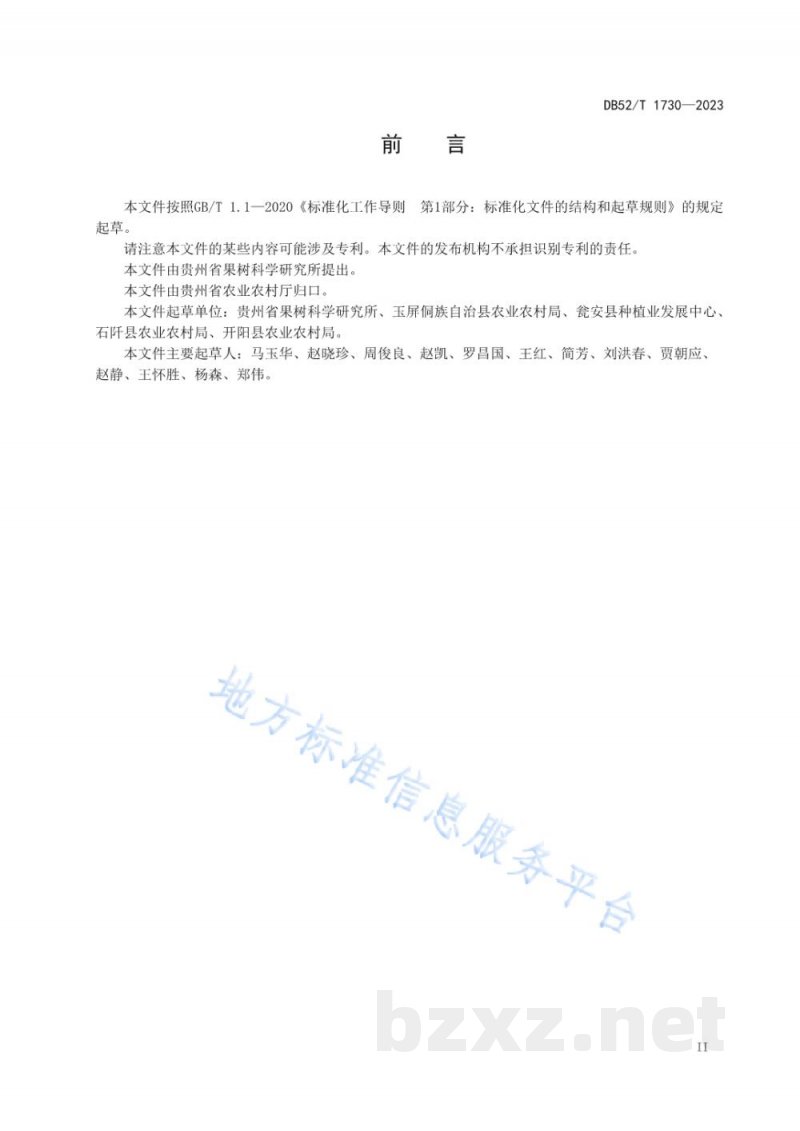 DB52/T 1730—2023

前　言

本文件按照GB/T 1.1—2020《标准化工作导则　第1部分：标准化文件的结构和起草规则》的规定起草。

请注意本文件的某些内容可能涉及专利。本文件的发布机构不承担识别专利的责任。

本文件由贵州省果树科学研究所提出。

本文件由贵州省农业农村厅归口。

本文件起草单位：贵州省果树科学研究所、玉屏侗族自治县农业农村局、瓮安县种植业发展中心、石阡县农业农村局、开阳县农业农村局。

本文件主要起草人：马玉华、赵晓珍、周俊良、赵凯、罗昌国、王红、简芳、刘洪春、贾朝应、赵静、王怀胜、杨森、郑伟。

地方标准信息服务平台

bzxz.net

II